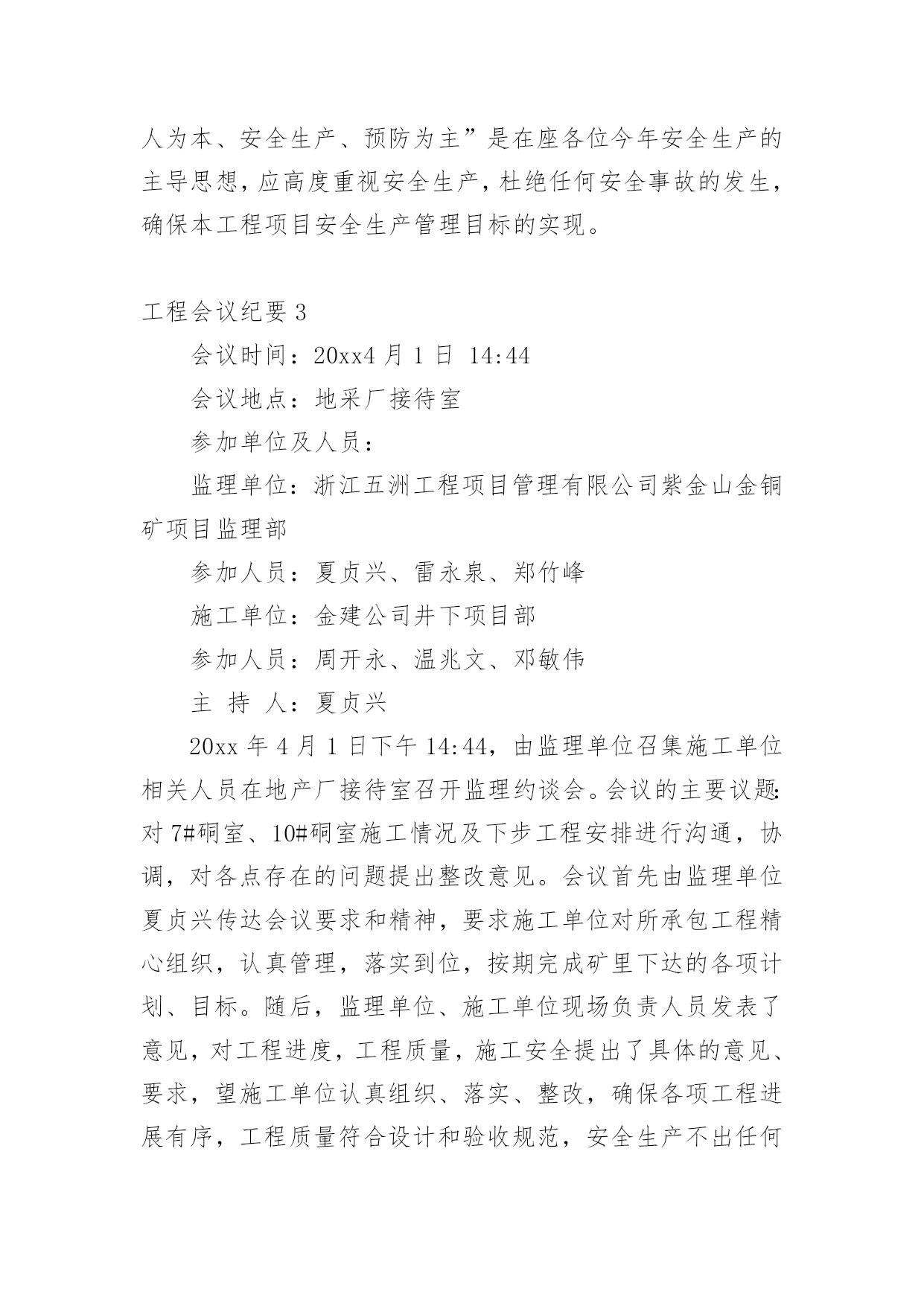 人为本、安全生产、预防为主”是在座各位今年安全生产的主导思想，应高度重视安全生产，杜绝任何安全事故的发生，确保本工程项目安全生产管理目标的实现。

工程会议纪要 3

会议时间：20xx4 月 1 日 14:44

会议地点：地采厂接待室

参加单位及人员：

监理单位：浙江五洲工程项目管理有限公司紫金山金铜矿项目监理部

参加人员：夏贞兴、雷永泉、郑竹峰

施工单位：金建公司井下项目部

参加人员：周开永、温兆文、邓敏伟

主 持 人：夏贞兴

20xx 年 4 月 1 日下午 14:44，由监理单位召集施工单位相关人员在地产厂接待室召开监理约谈会。会议的主要议题：对 7#硐室、10#硐室施工情况及下步工程安排进行沟通，协调，对各点存在的问题提出整改意见。会议首先由监理单位夏贞兴传达会议要求和精神，要求施工单位对所承包工程精心组织，认真管理，落实到位，按期完成矿里下达的各项计划、目标。随后，监理单位、施工单位现场负责人员发表了意见，对工程进度，工程质量，施工安全提出了具体的意见、要求，望施工单位认真组织、落实、整改，确保各项工程进展有序，工程质量符合设计和验收规范，安全生产不出任何